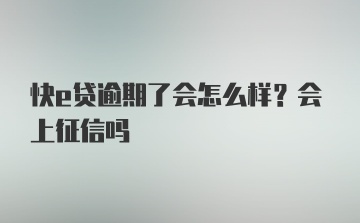 快e贷逾期了会怎么样？会上征信吗